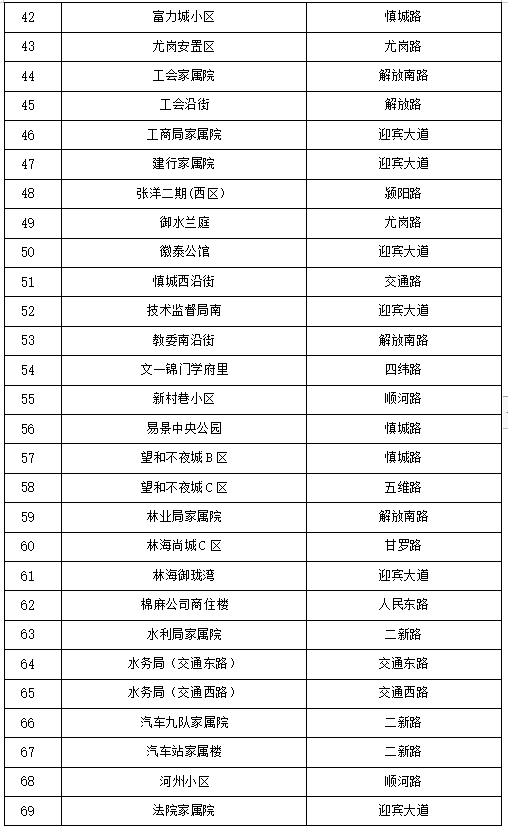 | 42 | 富力城小区 | 慎城路 |
|---|---|---|
| 43 | 尤岗安置区 | 尤岗路 |
| 44 | 工会家属院 | 解放南路 |
| 45 | 工会沿街 | 解放路 |
| 46 | 工商局家属院 | 迎宾大道 |
| 47 | 建行家属院 | 迎宾大道 |
| 48 | 张洋二期(西区) | 颍阳路 |
| 49 | 御水兰庭 | 尤岗路 |
| 50 | 徽泰公馆 | 迎宾大道 |
| 51 | 慎城西沿街 | 交通路 |
| 52 | 技术监督局南 | 迎宾大道 |
| 53 | 教委南沿街 | 解放南路 |
| 54 | 文一锦门学府里 | 四纬路 |
| 55 | 新村巷小区 | 顺河路 |
| 56 | 易景中央公园 | 慎城路 |
| 57 | 望和不夜城 B 区 | 慎城路 |
| 58 | 望和不夜城 C 区 | 五维路 |
| 59 | 林业局家属院 | 解放南路 |
| 60 | 林海尚城 C 区 | 甘罗路 |
| 61 | 林海御珑湾 | 迎宾大道 |
| 62 | 棉麻公司商住楼 | 人民东路 |
| 63 | 水利局家属院 | 二新路 |
| 64 | 水务局（交通东路） | 交通东路 |
| 65 | 水务局（交通西路） | 交通西路 |
| 66 | 汽车九队家属院 | 二新路 |
| 67 | 汽车站家属楼 | 二新路 |
| 68 | 河州小区 | 顺河路 |
| 69 | 法院家属院 | 迎宾大道 |